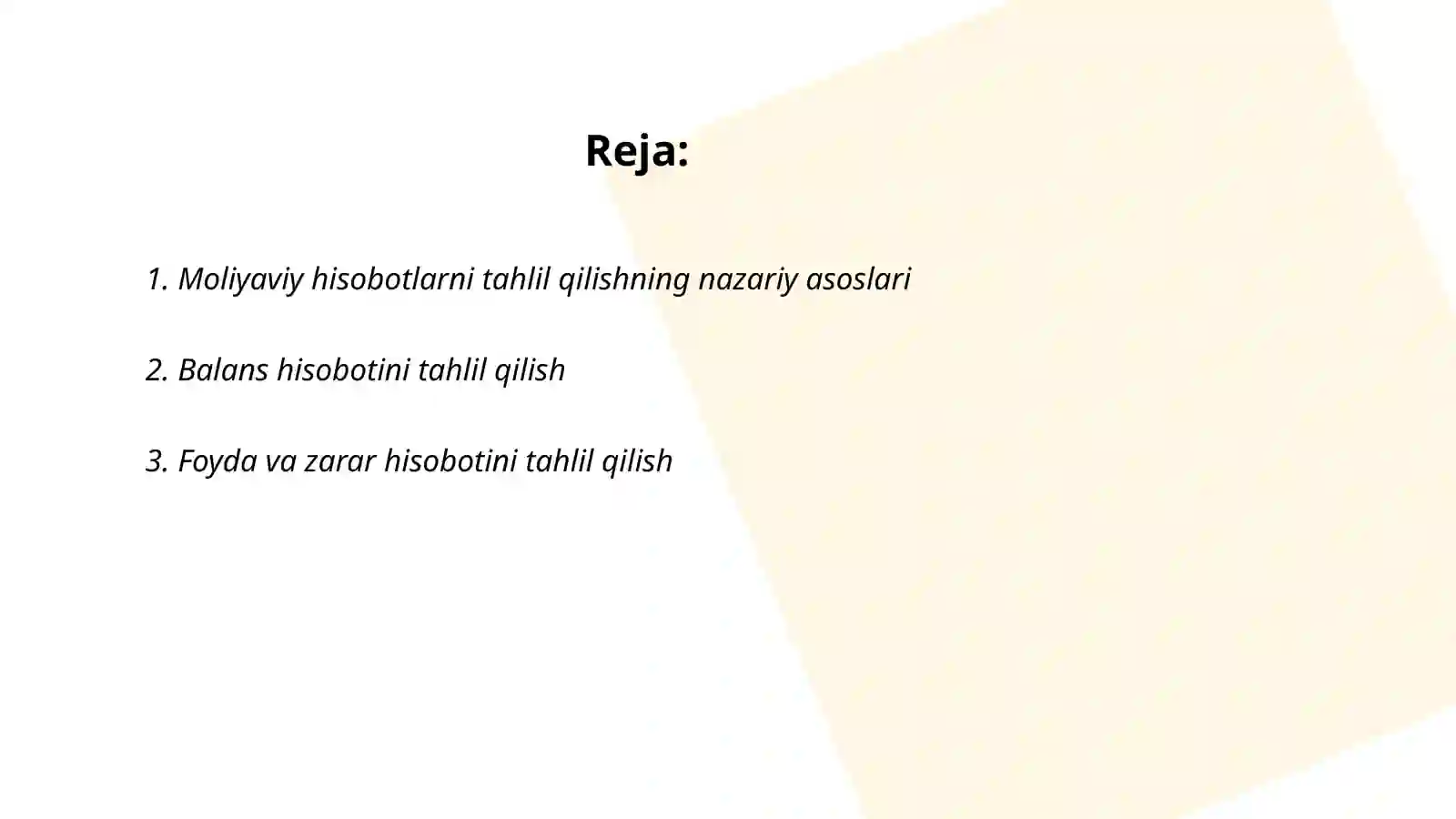 Reja:

1. Moliyaviy hisobotlarni tahlil qilishning nazariy asoslari

2. Balans hisobotini tahlil qilish

3. Foyda va zarar hisobotini tahlil qilish